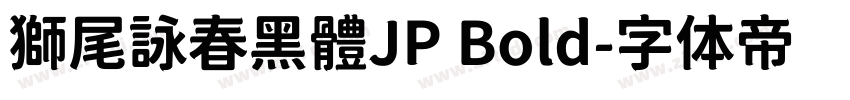 獅尾詠春黑體JP Bold-字体帝